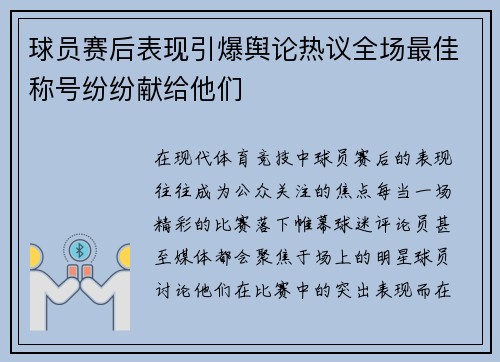 球员赛后表现引爆舆论热议全场最佳称号纷纷献给他们

在现代体育竞技中球员赛后的表现往往成为公众关注的焦点每当一场精彩的比赛落下帷幕球迷评论员甚至媒体都会聚焦于场上的明星球员讨论他们在比赛中的突出表现而在